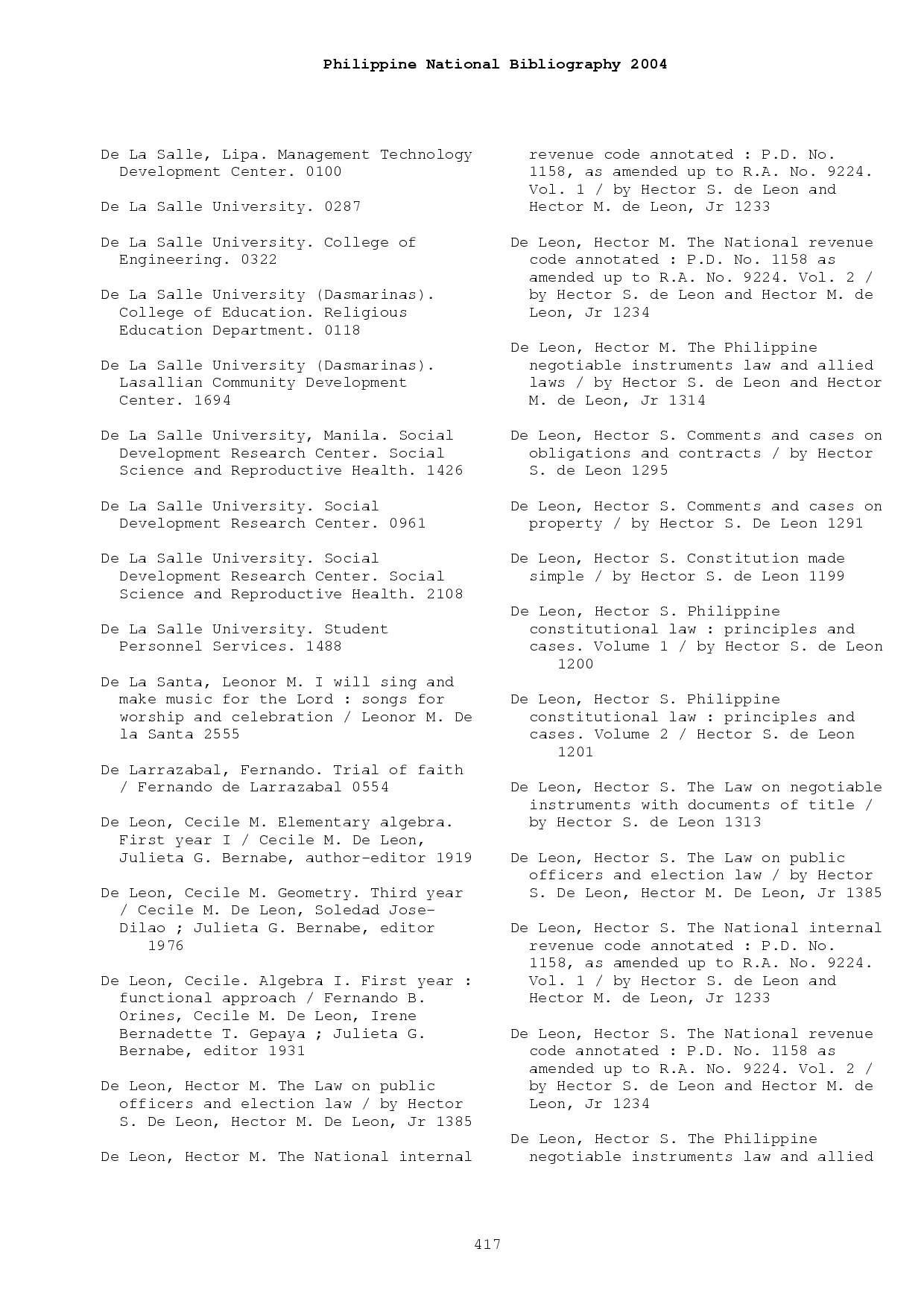 Philippine National Bibliography 2004

De La Salle, Lipa. Management Technology Development Center. 0100

De La Salle University. 0287

De La Salle University. College of Engineering. 0322

De La Salle University (Dasmarinas). College of Education. Religious Education Department. 0118

De La Salle University (Dasmarinas). Lasallian Community Development Center. 1694

De La Salle University, Manila. Social Development Research Center. Social Science and Reproductive Health. 1426

De La Salle University. Social Development Research Center. 0961

De La Salle University. Social Development Research Center. Social Science and Reproductive Health. 2108

De La Salle University. Student Personnel Services. 1488

De La Santa, Leonor M. I will sing and make music for the Lord : songs for worship and celebration / Leonor M. De la Santa 2555

De Larrazabal, Fernando. Trial of faith / Fernando de Larrazabal 0554

De Leon, Cecile M. Elementary algebra. First year I / Cecile M. De Leon, Julieta G. Bernabe, author-editor 1919

De Leon, Cecile M. Geometry. Third year / Cecile M. De Leon, Soledad Jose-Dilao ; Julieta G. Bernabe, editor 1976

De Leon, Cecile. Algebra I. First year : functional approach / Fernando B. Orines, Cecile M. De Leon, Irene Bernadette T. Gepaya ; Julieta G. Bernabe, editor 1931

De Leon, Hector M. The Law on public officers and election law / by Hector S. De Leon, Hector M. De Leon, Jr 1385

De Leon, Hector M. The National internal revenue code annotated : P.D. No. 1158, as amended up to R.A. No. 9224. Vol. 1 / by Hector S. de Leon and Hector M. de Leon, Jr 1233

De Leon, Hector M. The National revenue code annotated : P.D. No. 1158 as amended up to R.A. No. 9224. Vol. 2 / by Hector S. de Leon and Hector M. de Leon, Jr 1234

De Leon, Hector M. The Philippine negotiable instruments law and allied laws / by Hector S. de Leon and Hector M. de Leon, Jr 1314

De Leon, Hector S. Comments and cases on obligations and contracts / by Hector S. de Leon 1295

De Leon, Hector S. Comments and cases on property / by Hector S. De Leon 1291

De Leon, Hector S. Constitution made simple / by Hector S. de Leon 1199

De Leon, Hector S. Philippine constitutional law : principles and cases. Volume 1 / by Hector S. de Leon 1200

De Leon, Hector S. Philippine constitutional law : principles and cases. Volume 2 / Hector S. de Leon 1201

De Leon, Hector S. The Law on negotiable instruments with documents of title / by Hector S. de Leon 1313

De Leon, Hector S. The Law on public officers and election law / by Hector S. De Leon, Hector M. De Leon, Jr 1385

De Leon, Hector S. The National internal revenue code annotated : P.D. No. 1158, as amended up to R.A. No. 9224. Vol. 1 / by Hector S. de Leon and Hector M. de Leon, Jr 1233

De Leon, Hector S. The National revenue code annotated : P.D. No. 1158 as amended up to R.A. No. 9224. Vol. 2 / by Hector S. de Leon and Hector M. de Leon, Jr 1234

De Leon, Hector S. The Philippine negotiable instruments law and allied

417